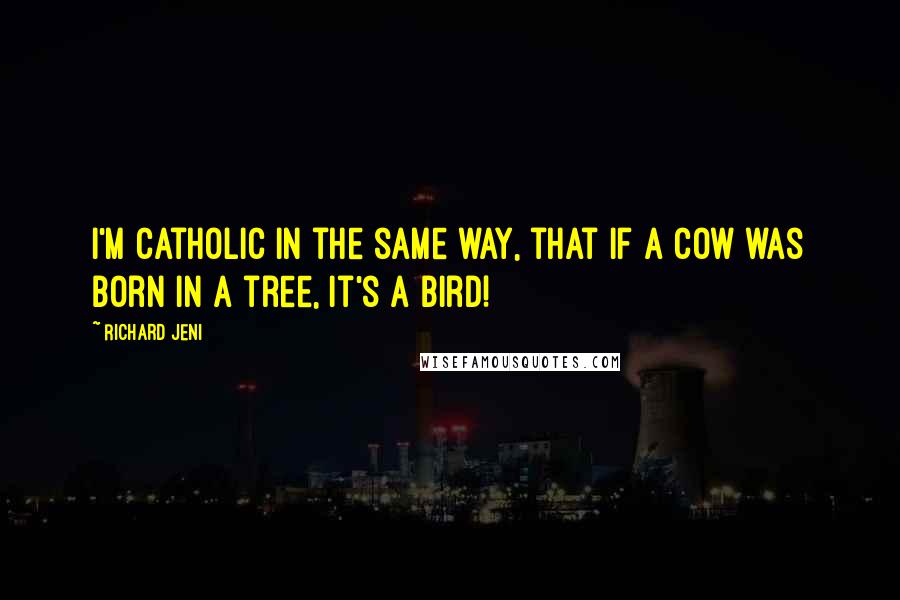 I'M CATHOLIC IN THE SAME WAY, THAT IF A COW WAS BORN IN A TREE, IT'S A BIRD!

~ RICHARD JENI

WISEFAMOUSQUOTES.COM